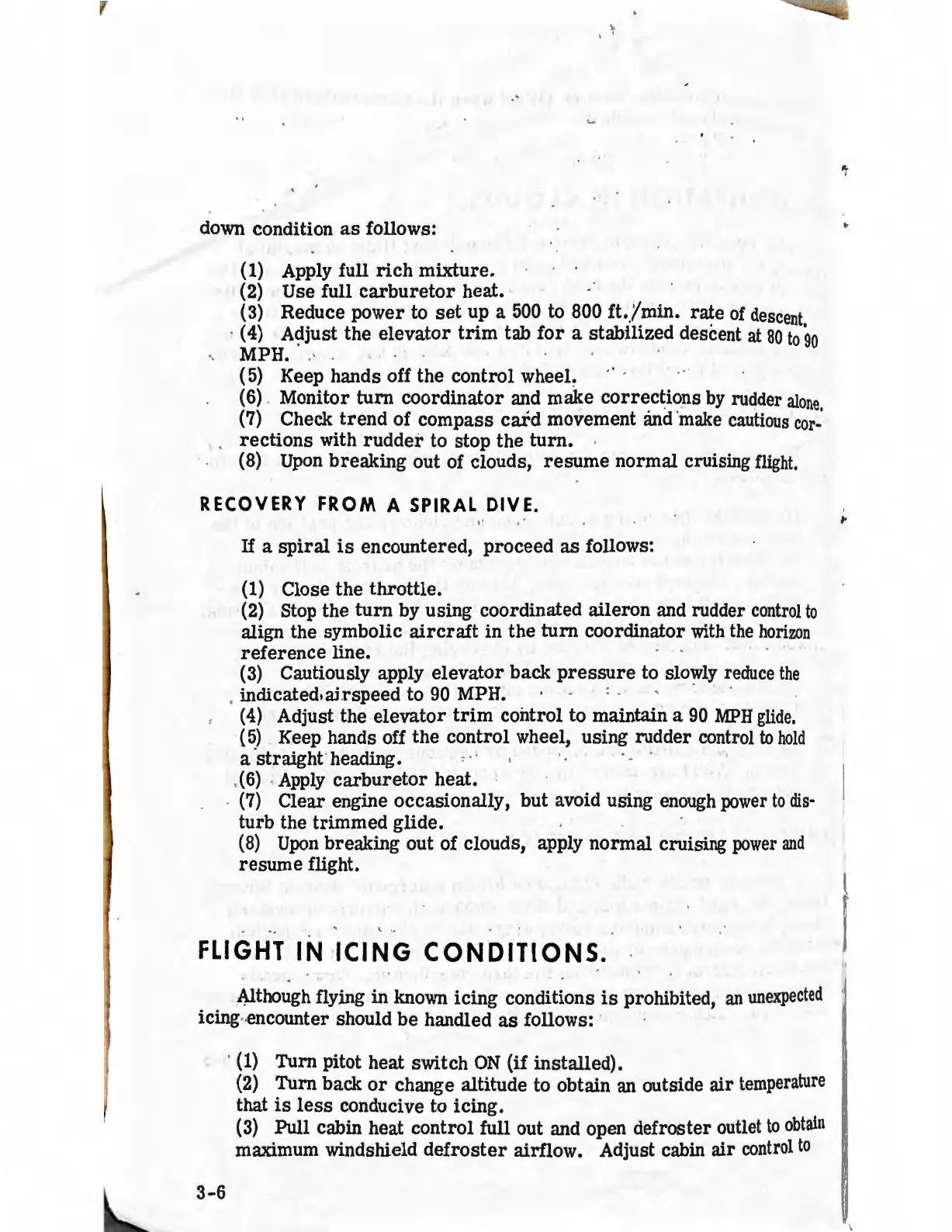 down condition as follows:

(1) Apply full rich mixture.
(2) Use full carburetor heat.
(3) Reduce power to set up a 500 to 800 ft./min. rate of descent.
(4) Adjust the elevator trim tab for a stabilized descent at 80 to 90 MPH.
(5) Keep hands off the control wheel.
(6) Monitor turn coordinator and make corrections by rudder alone.
(7) Check trend of compass card movement and make cautious corrections with rudder to stop the turn.
(8) Upon breaking out of clouds, resume normal cruising flight.

RECOVERY FROM A SPIRAL DIVE.

If a spiral is encountered, proceed as follows:

(1) Close the throttle.
(2) Stop the turn by using coordinated aileron and rudder control to align the symbolic aircraft in the turn coordinator with the horizon reference line.
(3) Cautiously apply elevator back pressure to slowly reduce the indicated airspeed to 90 MPH.
(4) Adjust the elevator trim control to maintain a 90 MPH glide.
(5) Keep hands off the control wheel, using rudder control to hold a straight heading.
(6) Apply carburetor heat.
(7) Clear engine occasionally, but avoid using enough power to disturb the trimmed glide.
(8) Upon breaking out of clouds, apply normal cruising power and resume flight.

FLIGHT IN ICING CONDITIONS.

Although flying in known icing conditions is prohibited, an unexpected icing encounter should be handled as follows:

(1) Turn pitot heat switch ON (if installed).
(2) Turn back or change altitude to obtain an outside air temperature that is less conducive to icing.
(3) Pull cabin heat control full out and open defroster outlet to obtain maximum windshield defroster airflow. Adjust cabin air control to

3-6